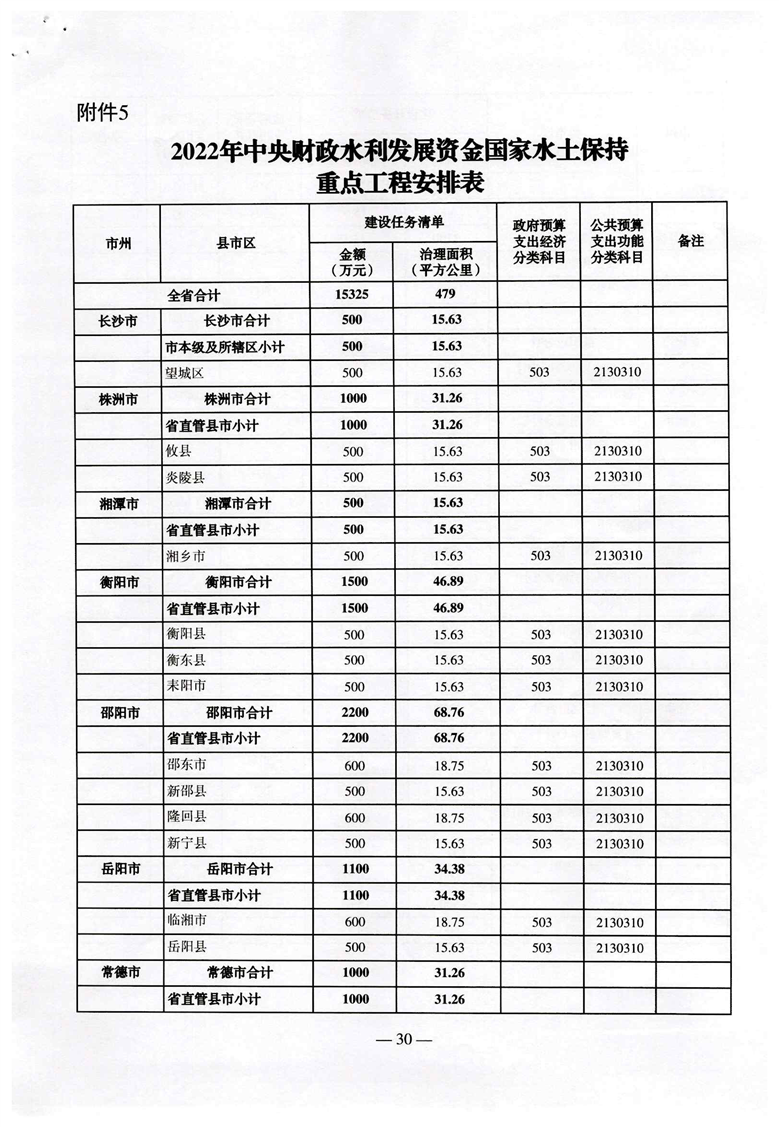 附件5

2022年中央财政水利发展资金国家水土保持重点工程安排表

| 市州 | 县市区 | 建设任务清单 金额（万元） | 建设任务清单 治理面积（平方公里） | 政府预算支出经济分类科目 | 公共预算支出功能分类科目 | 备注 |
|---|---|---|---|---|---|---|
| | 全省合计 | 15325 | 479 | | | |
| 长沙市 | 长沙市合计 | 500 | 15.63 | | | |
| | 市本级及所辖区小计 | 500 | 15.63 | | | |
| | 望城区 | 500 | 15.63 | 503 | 2130310 | |
| 株洲市 | 株洲市合计 | 1000 | 31.26 | | | |
| | 省直管县市小计 | 1000 | 31.26 | | | |
| | 攸县 | 500 | 15.63 | 503 | 2130310 | |
| | 炎陵县 | 500 | 15.63 | 503 | 2130310 | |
| 湘潭市 | 湘潭市合计 | 500 | 15.63 | | | |
| | 省直管县市小计 | 500 | 15.63 | | | |
| | 湘乡市 | 500 | 15.63 | 503 | 2130310 | |
| 衡阳市 | 衡阳市合计 | 1500 | 46.89 | | | |
| | 省直管县市小计 | 1500 | 46.89 | | | |
| | 衡阳县 | 500 | 15.63 | 503 | 2130310 | |
| | 衡东县 | 500 | 15.63 | 503 | 2130310 | |
| | 耒阳市 | 500 | 15.63 | 503 | 2130310 | |
| 邵阳市 | 邵阳市合计 | 2200 | 68.76 | | | |
| | 省直管县市小计 | 2200 | 68.76 | | | |
| | 邵东市 | 600 | 18.75 | 503 | 2130310 | |
| | 新邵县 | 500 | 15.63 | 503 | 2130310 | |
| | 隆回县 | 600 | 18.75 | 503 | 2130310 | |
| | 新宁县 | 500 | 15.63 | 503 | 2130310 | |
| 岳阳市 | 岳阳市合计 | 1100 | 34.38 | | | |
| | 省直管县市小计 | 1100 | 34.38 | | | |
| | 临湘市 | 600 | 18.75 | 503 | 2130310 | |
| | 岳阳县 | 500 | 15.63 | 503 | 2130310 | |
| 常德市 | 常德市合计 | 1000 | 31.26 | | | |
| | 省直管县市小计 | 1000 | 31.26 | | | |

— 30 —